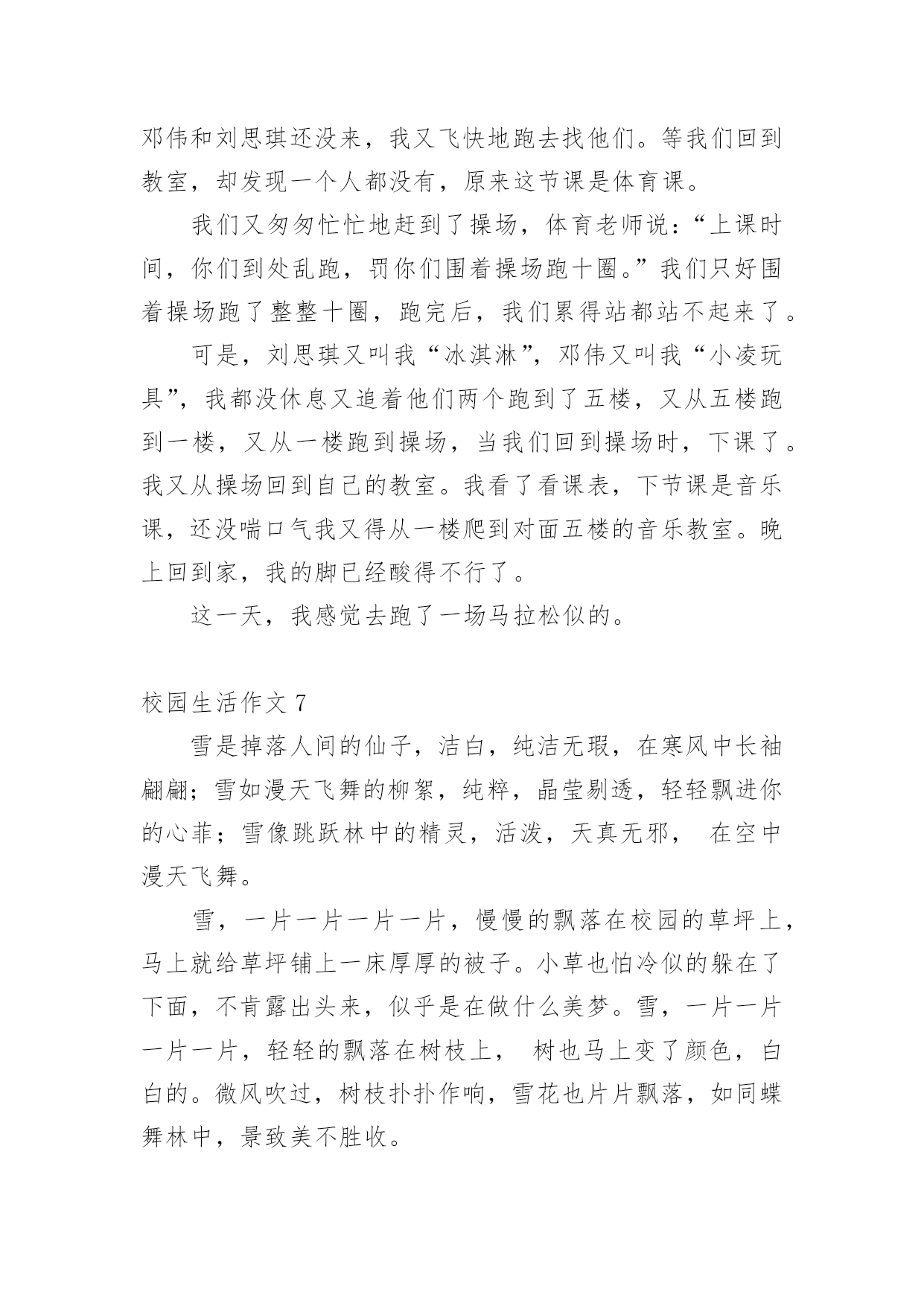 邓伟和刘思琪还没来，我又飞快地跑去找他们。等我们回到教室，却发现一个人都没有，原来这节课是体育课。

我们又匆匆忙忙地赶到了操场，体育老师说：“上课时间，你们到处乱跑，罚你们围着操场跑十圈。”我们只好围着操场跑了整整十圈，跑完后，我们累得站都站不起来了。

可是，刘思琪又叫我“冰淇淋”，邓伟又叫我“小凌玩具”，我都没休息又追着他们两个跑到了五楼，又从五楼跑到一楼，又从一楼跑到操场，当我们回到操场时，下课了。我又从操场回到自己的教室。我看了看课表，下节课是音乐课，还没喘口气我又得从一楼爬到对面五楼的音乐教室。晚上回到家，我的脚已经酸得不行了。

这一天，我感觉去跑了一场马拉松似的。

校园生活作文 7

雪是掉落人间的仙子，洁白，纯洁无瑕，在寒风中长袖翩翩；雪如漫天飞舞的柳絮，纯粹，晶莹剔透，轻轻飘进你的心菲；雪像跳跃林中的精灵，活泼，天真无邪， 在空中漫天飞舞。

雪，一片一片一片一片，慢慢的飘落在校园的草坪上，马上就给草坪铺上一床厚厚的被子。小草也怕冷似的躲在了下面，不肯露出头来，似乎是在做什么美梦。雪，一片一片一片一片，轻轻的飘落在树枝上， 树也马上变了颜色，白白的。微风吹过，树枝扑扑作响，雪花也片片飘落，如同蝶舞林中，景致美不胜收。